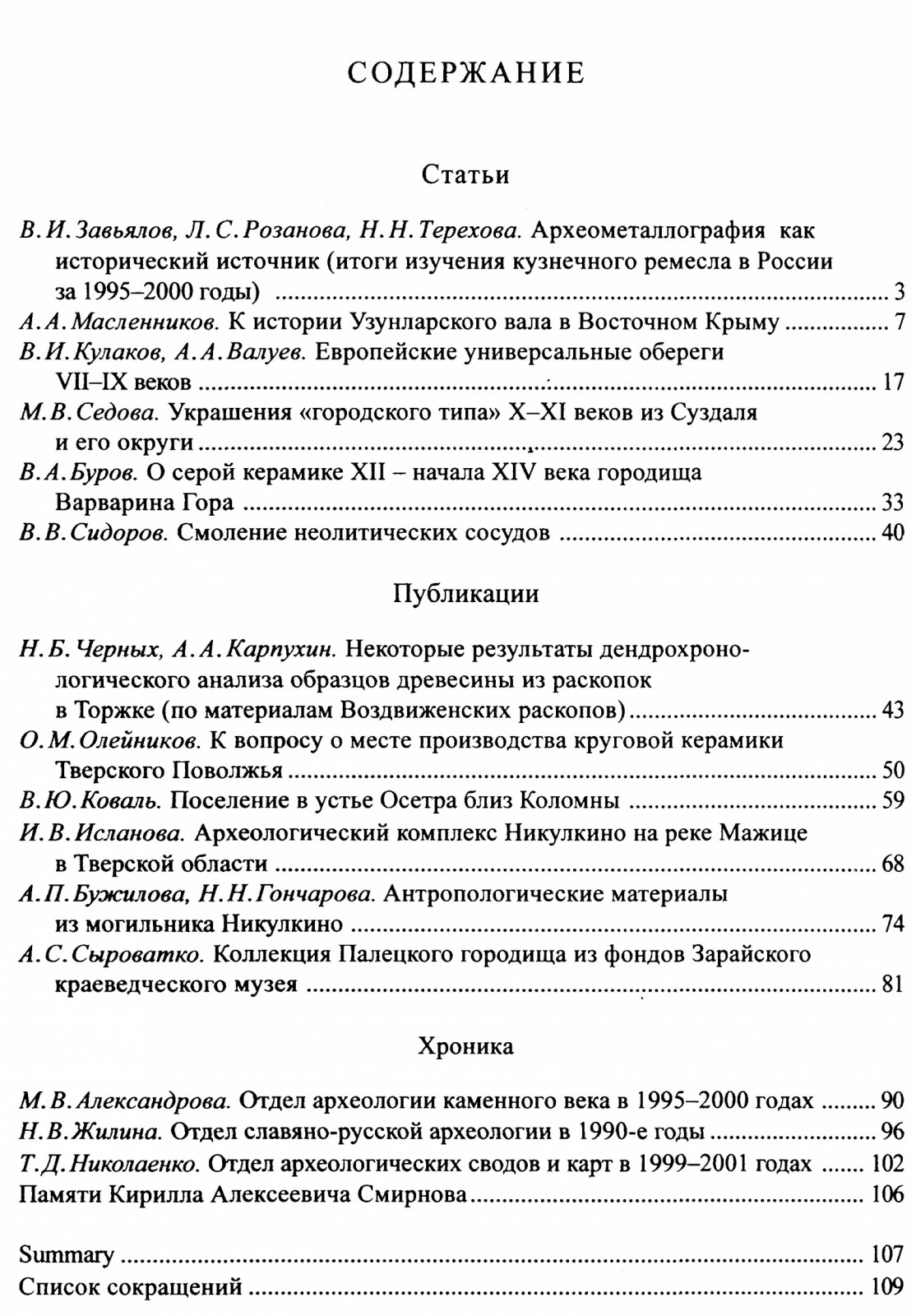 СОДЕРЖАНИЕ

Статьи

В.И.Завьялов, Л.С.Розанова, Н.Н.Терехова. Археометаллография как исторический источник (итоги изучения кузнечного ремесла в России за 1995–2000 годы) 3

А.А.Масленников. К истории Узунларского вала в Восточном Крыму 7

В.И.Кулаков, А.А.Валуев. Европейские универсальные обереги VII–IX веков 17

М.В.Седова. Украшения «городского типа» X–XI веков из Суздаля и его округи 23

В.А.Буров. О серой керамике XII – начала XIV века городища Варварина Гора 33

В.В.Сидоров. Смоление неолитических сосудов 40

Публикации

Н.Б.Черных, А.А.Карпухин. Некоторые результаты дендрохронологического анализа образцов древесины из раскопок в Торжке (по материалам Воздвиженских раскопов) 43

О.М.Олейников. К вопросу о месте производства круговой керамики Тверского Поволжья 50

В.Ю.Коваль. Поселение в устье Осетра близ Коломны 59

И.В.Исланова. Археологический комплекс Никулкино на реке Мажице в Тверской области 68

А.П.Бужилова, Н.Н.Гончарова. Антропологические материалы из могильника Никулкино 74

А.С.Сыроватко. Коллекция Палецкого городища из фондов Зарайского краеведческого музея 81

Хроника

М.В.Александрова. Отдел археологии каменного века в 1995–2000 годах 90

Н.В.Жилина. Отдел славяно-русской археологии в 1990-е годы 96

Т.Д.Николаенко. Отдел археологических сводов и карт в 1999–2001 годах 102

Памяти Кирилла Алексеевича Смирнова 106

Summary 107

Список сокращений 109